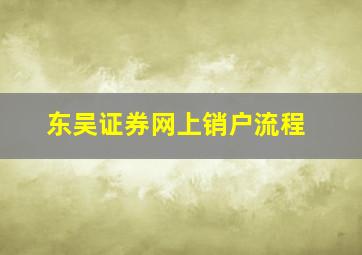 东吴证券网上销户流程